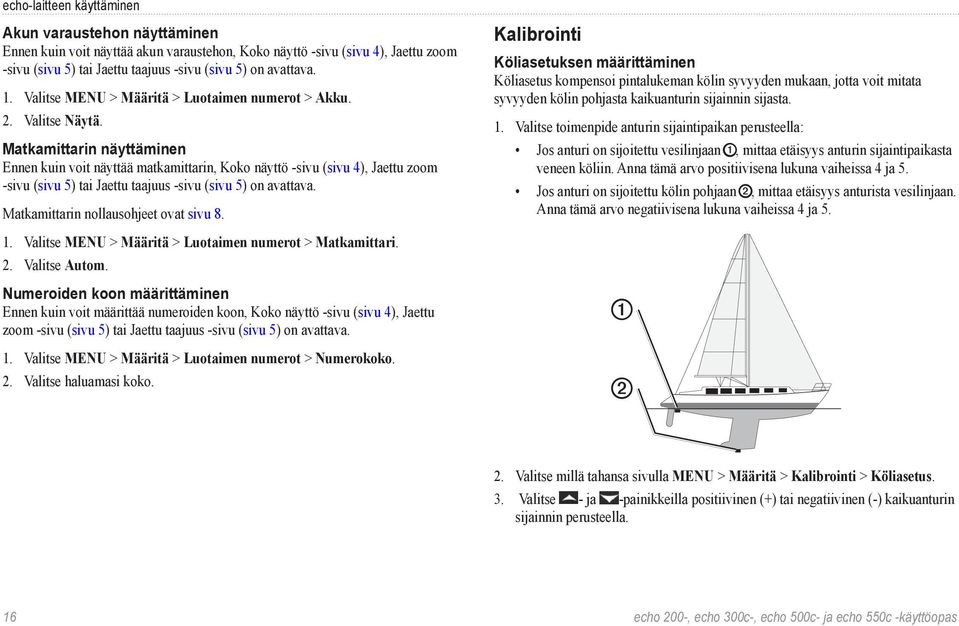 echo-laitteen käyttäminen

Akun varaustehon näyttäminen
Ennen kuin voit näyttää akun varaustehon, Koko näyttö -sivu (sivu 4), Jaettu zoom -sivu (sivu 5) tai Jaettu taajuus -sivu (sivu 5) on avattava.

1. Valitse MENU > Määritä > Luotaimen numerot > Akku.
2. Valitse Näytä.

Matkamittarin näyttäminen
Ennen kuin voit näyttää matkamittarin, Koko näyttö -sivu (sivu 4), Jaettu zoom -sivu (sivu 5) tai Jaettu taajuus -sivu (sivu 5) on avattava.

Matkamittarin nollausohjeet ovat sivu 8.

1. Valitse MENU > Määritä > Luotaimen numerot > Matkamittari.
2. Valitse Autom.

Numeroiden koon määrittäminen
Ennen kuin voit määrittää numeroiden koon, Koko näyttö -sivu (sivu 4), Jaettu zoom -sivu (sivu 5) tai Jaettu taajuus -sivu (sivu 5) on avattava.

1. Valitse MENU > Määritä > Luotaimen numerot > Numerokoko.
2. Valitse haluamasi koko.

Kalibrointi

Köliasetuksen määrittäminen
Köliasetus kompensoi pintalukeman kölin syvyyden mukaan, jotta voit mitata syvyyden kölin pohjasta kaikuanturin sijainnin sijasta.

1. Valitse toimenpide anturin sijaintipaikan perusteella:
• Jos anturi on sijoitettu vesilinjaan ①, mittaa etäisyys anturin sijaintipaikasta veneen köliin. Anna tämä arvo positiivisena lukuna vaiheissa 4 ja 5.
• Jos anturi on sijoitettu kölin pohjaan ②, mittaa etäisyys anturista vesilinjaan. Anna tämä arvo negatiivisena lukuna vaiheissa 4 ja 5.

①
②

2. Valitse millä tahansa sivulla MENU > Määritä > Kalibrointi > Köliasetus.
3. Valitse - ja -painikkeilla positiivinen (+) tai negatiivinen (-) kaikuanturin sijainnin perusteella.

16

echo 200-, echo 300c-, echo 500c- ja echo 550c -käyttöopas